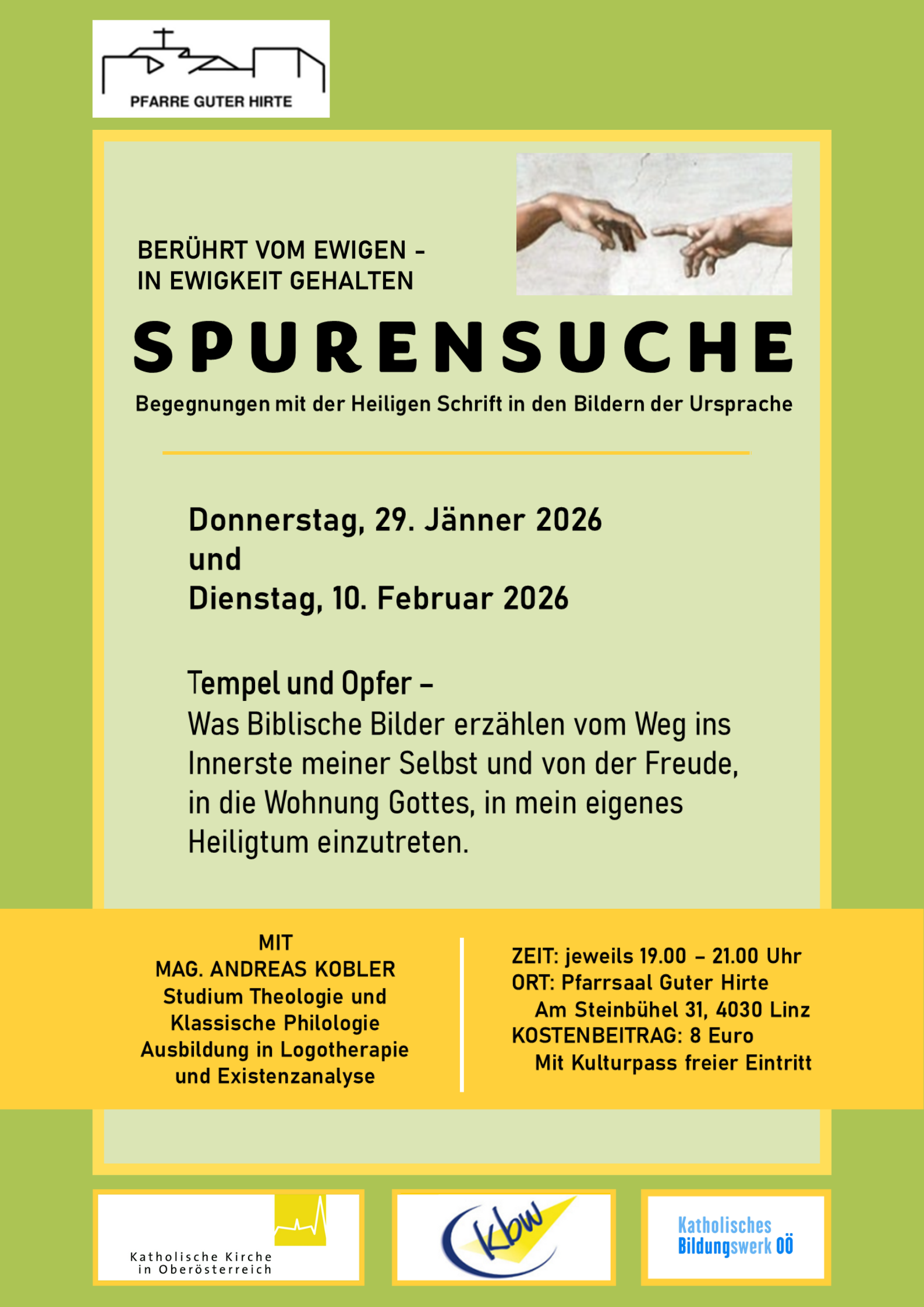 PFARRE GUTER HIRTE

BERÜHRT VOM EWIGEN –
IN EWIGKEIT GEHALTEN

SPURENSUCHE

Begegnungen mit der Heiligen Schrift in den Bildern der Ursprache

Donnerstag, 29. Jänner 2026
und
Dienstag, 10. Februar 2026

Tempel und Opfer –
Was Biblische Bilder erzählen vom Weg ins Innerste meiner Selbst und von der Freude, in die Wohnung Gottes, in mein eigenes Heiligtum einzutreten.

MIT
MAG. ANDREAS KOBLER
Studium Theologie und Klassische Philologie
Ausbildung in Logotherapie und Existenzanalyse

ZEIT: jeweils 19.00 – 21.00 Uhr
ORT: Pfarrsaal Guter Hirte
Am Steinbühel 31, 4030 Linz
KOSTENBEITRAG: 8 Euro
Mit Kulturpass freier Eintritt

Katholische Kirche in Oberösterreich

kbw

Katholisches Bildungswerk OÖ